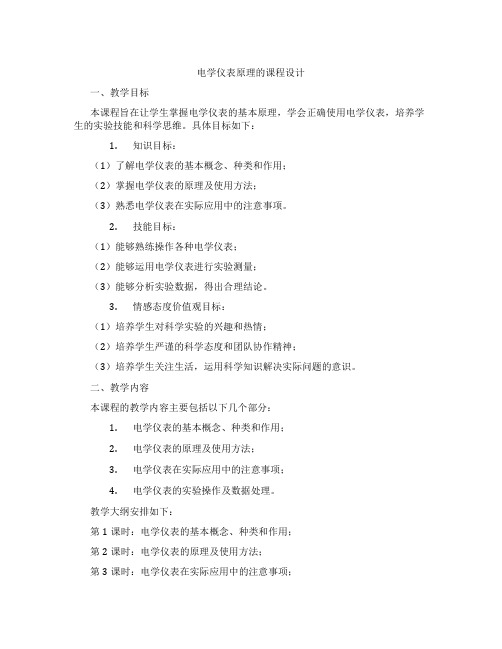 电学仪表原理的课程设计

一、教学目标

本课程旨在让学生掌握电学仪表的基本原理，学会正确使用电学仪表，培养学生的实验技能和科学思维。具体目标如下：

1. 知识目标：

（1）了解电学仪表的基本概念、种类和作用；

（2）掌握电学仪表的原理及使用方法；

（3）熟悉电学仪表在实际应用中的注意事项。

2. 技能目标：

（1）能够熟练操作各种电学仪表；

（2）能够运用电学仪表进行实验测量；

（3）能够分析实验数据，得出合理结论。

3. 情感态度价值观目标：

（1）培养学生对科学实验的兴趣和热情；

（2）培养学生严谨的科学态度和团队协作精神；

（3）培养学生关注生活，运用科学知识解决实际问题的意识。

二、教学内容

本课程的教学内容主要包括以下几个部分：

1. 电学仪表的基本概念、种类和作用；

2. 电学仪表的原理及使用方法；

3. 电学仪表在实际应用中的注意事项；

4. 电学仪表的实验操作及数据处理。

教学大纲安排如下：

第 1 课时：电学仪表的基本概念、种类和作用；

第 2 课时：电学仪表的原理及使用方法；

第 3 课时：电学仪表在实际应用中的注意事项；